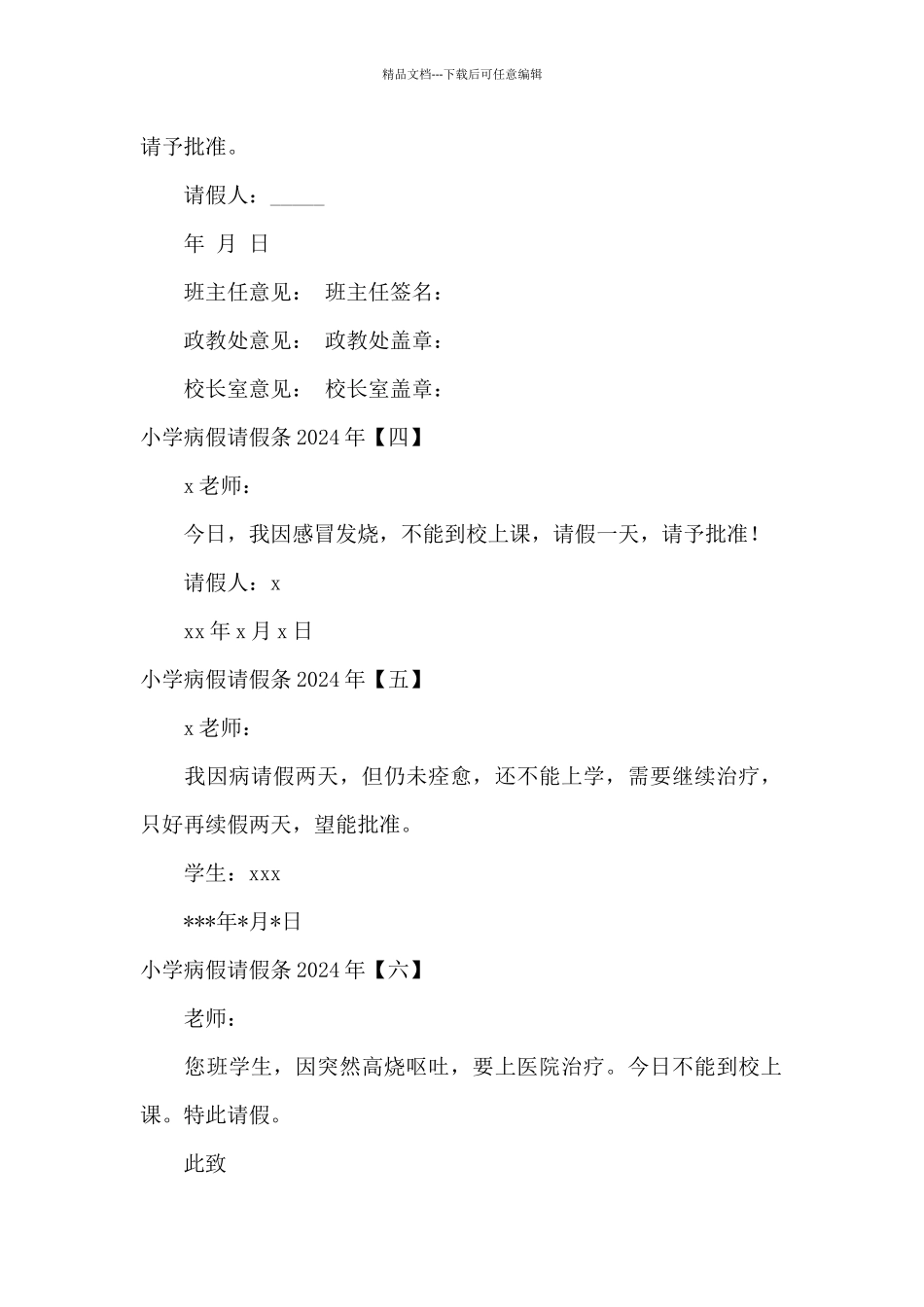 精品文档---下载后可任意编辑

请予批准。

请假人：_____

年 月 日

班主任意见： 班主任签名：

政教处意见： 政教处盖章：

校长室意见： 校长室盖章：

小学病假请假条 2024 年【四】

x 老师：

今日，我因感冒发烧，不能到校上课，请假一天，请予批准！

请假人：x

xx 年 x 月 x 日

小学病假请假条 2024 年【五】

x 老师：

我因病请假两天，但仍未痊愈，还不能上学，需要继续治疗，只好再续假两天，望能批准。

学生：xxx

***年*月*日

小学病假请假条 2024 年【六】

老师：

您班学生，因突然高烧呕吐，要上医院治疗。今日不能到校上课。特此请假。

此致